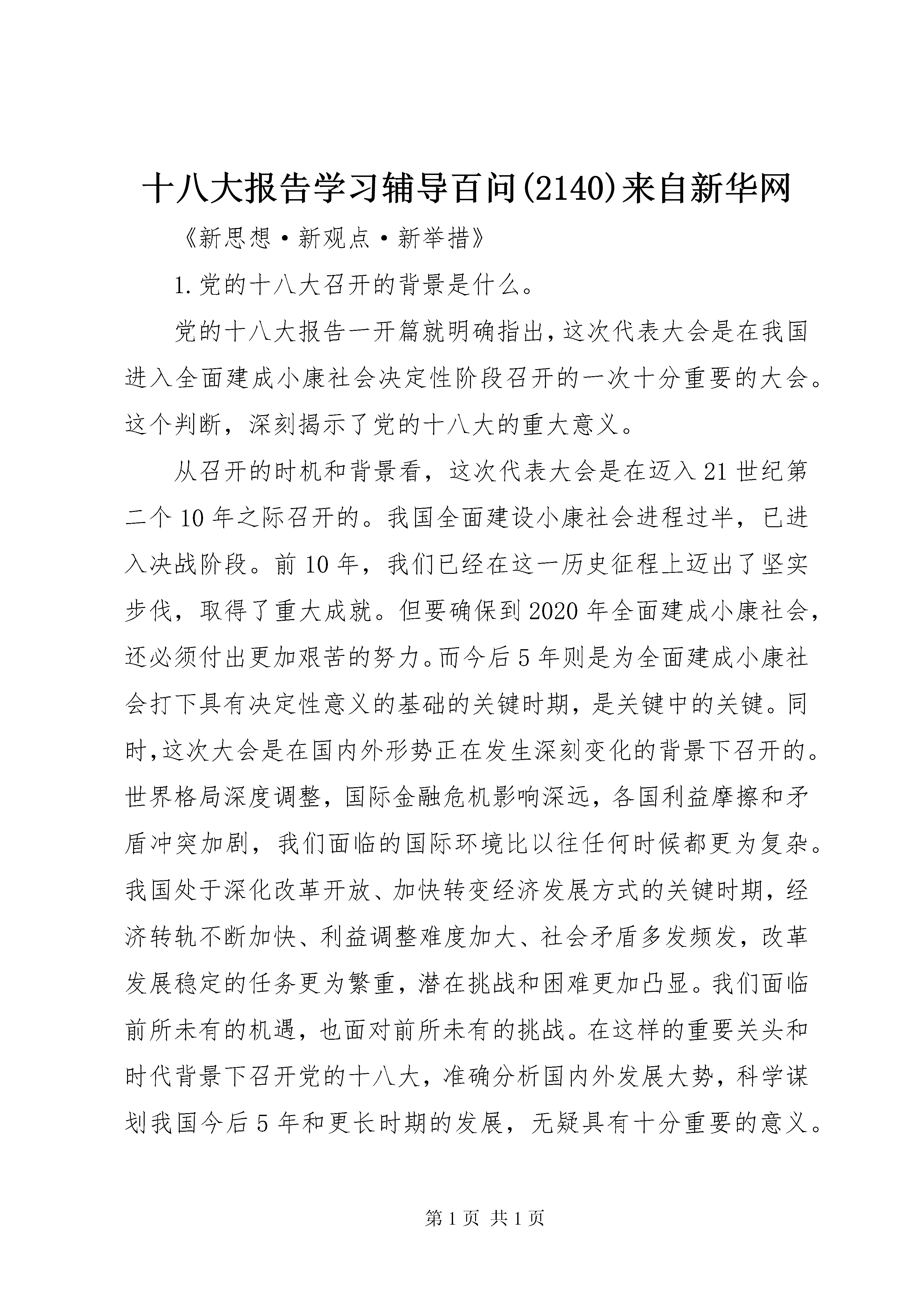 十八大报告学习辅导百问(2140)来自新华网

《新思想·新观点·新举措》

1.党的十八大召开的背景是什么。

党的十八大报告一开篇就明确指出,这次代表大会是在我国进入全面建成小康社会决定性阶段召开的一次十分重要的大会。这个判断，深刻揭示了党的十八大的重大意义。

从召开的时机和背景看，这次代表大会是在迈入21世纪第二个10年之际召开的。我国全面建设小康社会进程过半，已进入决战阶段。前10年，我们已经在这一历史征程上迈出了坚实步伐，取得了重大成就。但要确保到2020年全面建成小康社会，还必须付出更加艰苦的努力。而今后5年则是为全面建成小康社会打下具有决定性意义的基础的关键时期，是关键中的关键。同时,这次大会是在国内外形势正在发生深刻变化的背景下召开的。世界格局深度调整，国际金融危机影响深远，各国利益摩擦和矛盾冲突加剧，我们面临的国际环境比以往任何时候都更为复杂。我国处于深化改革开放、加快转变经济发展方式的关键时期，经济转轨不断加快、利益调整难度加大、社会矛盾多发频发，改革发展稳定的任务更为繁重，潜在挑战和困难更加凸显。我们面临前所未有的机遇，也面对前所未有的挑战。在这样的重要关头和时代背景下召开党的十八大，准确分析国内外发展大势，科学谋划我国今后5年和更长时期的发展，无疑具有十分重要的意义。

第1页 共1页